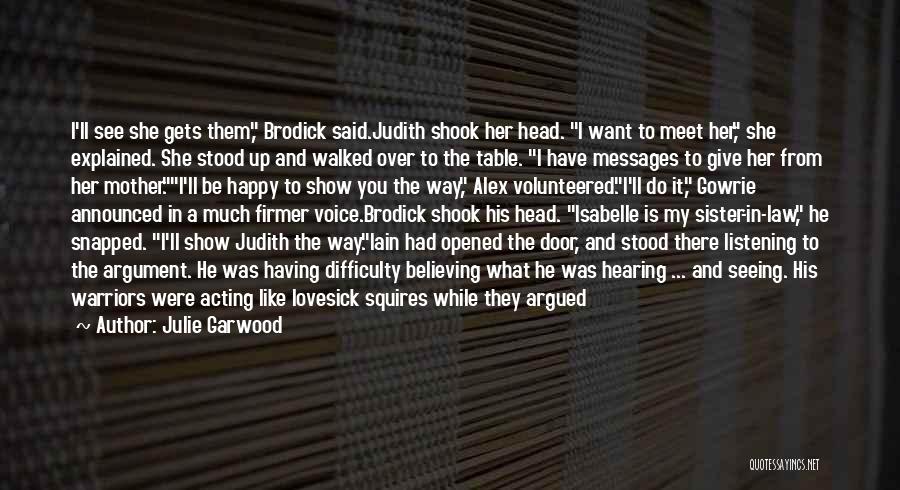 I'll see she gets them," Brodick said.Judith shook her head. "I want to meet her," she explained. She stood up and walked over to the table. "I have messages to give her from her mother.""I'll be happy to show you the way," Alex volunteered."I'll do it," Gowrie announced in a much firmer voice.Brodick shook his head. "Isabelle is my sister-in-law," he snapped. "I'll show Judith the way."Iain had opened the door, and stood there listening to the argument. He was having difficulty believing what he was hearing ... and seeing. His warriors were acting like lovesick squires while they argued

~ Author: Julie Garwood

QUOTESSAYINGS.NET